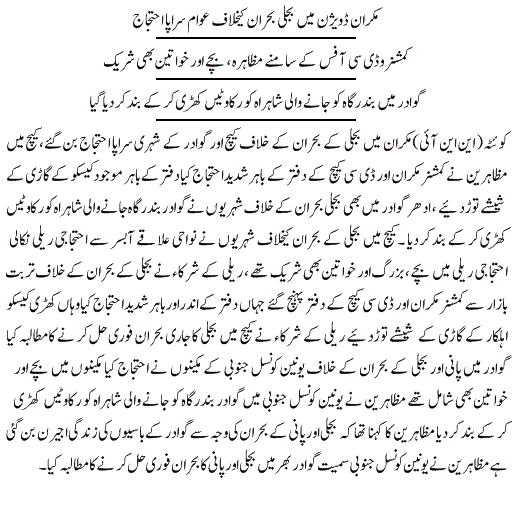 مکران ڈویژن میں بجلی بحران کیخلاف عوام سراپا احتجاج

کمشنر و ڈی سی آفس کے سامنے مظاہرہ، بچے اور خواتین بھی شریک

گوادر میں بندرگاہ کو جانے والی شاہراہ کو رکاوٹیں کھڑی کر کے بند کر دیا گیا

کوئٹہ (این این آئی) مکران میں بجلی کے بحران کے خلاف کیچ اور گوادر کے شہری سراپا احتجاج بن گئے، کیچ میں مظاہرین نے کمشنر مکران اور ڈی سی کیچ کے دفتر کے باہر شدید احتجاج کیا دفتر کے باہر موجود کیسکو کے گاڑی کے شیشے توڑ دیئے، ادھر گوادر میں بھی بجلی بحران کے خلاف شہریوں نے گوادر بندرگاہ جانے والی شاہراہ کو رکاوٹیں کھڑی کر کے بند کر دیا۔ کیچ میں بجلی کے بحران کیخلاف شہریوں نے نواحی علاقے آبسر سے احتجاجی ریلی نکالی احتجاجی ریلی میں بچے، بزرگ اور خواتین بھی شریک تھے، ریلی کے شرکاء نے بجلی کے بحران کے خلاف تربت بازار سے کمشنر مکران اور ڈی سی کیچ کے دفتر پہنچ گئے جہاں دفتر کے اندر اور باہر شدید احتجاج کیا وہاں کھڑی کیسکو اہلکار کے گاڑی کے شیشے توڑ دیئے ریلی کے شرکاء نے کیچ میں بجلی کا جاری بحران فوری حل کرنے کا مطالبہ کیا گوادر میں پانی اور بجلی کے بحران کے خلاف یونین کونسل جنوبی کے مکینوں نے احتجاج کیا مکینوں میں بچے اور خواتین بھی شامل تھے مظاہرین نے یونین کونسل جنوبی میں گوادر بندرگاہ کو جانے والی شاہراہ کو رکاوٹیں کھڑی کر کے بند کر دیا مظاہرین کا کہنا تھا کہ بجلی اور پانی کے بحران کی وجہ سے گوادر کے باسیوں کی زندگی اجیرن بن گئی ہے مظاہرین نے یونین کونسل جنوبی سمیت گوادر بھر میں بجلی اور پانی کا بحران فوری حل کرنے کا مطالبہ کیا۔